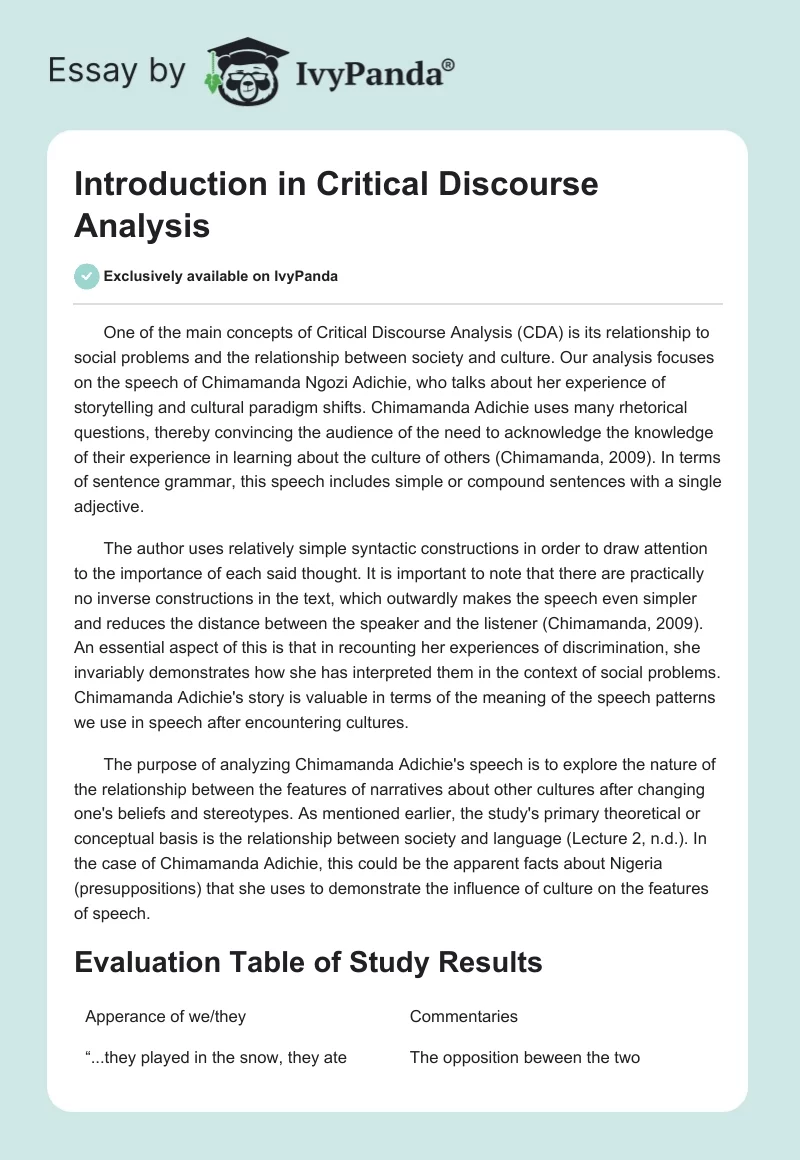 Essay by IvyPanda®

Introduction in Critical Discourse Analysis

Exclusively available on IvyPanda

One of the main concepts of Critical Discourse Analysis (CDA) is its relationship to social problems and the relationship between society and culture. Our analysis focuses on the speech of Chimamanda Ngozi Adichie, who talks about her experience of storytelling and cultural paradigm shifts. Chimamanda Adichie uses many rhetorical questions, thereby convincing the audience of the need to acknowledge the knowledge of their experience in learning about the culture of others (Chimamanda, 2009). In terms of sentence grammar, this speech includes simple or compound sentences with a single adjective.

The author uses relatively simple syntactic constructions in order to draw attention to the importance of each said thought. It is important to note that there are practically no inverse constructions in the text, which outwardly makes the speech even simpler and reduces the distance between the speaker and the listener (Chimamanda, 2009). An essential aspect of this is that in recounting her experiences of discrimination, she invariably demonstrates how she has interpreted them in the context of social problems. Chimamanda Adichie's story is valuable in terms of the meaning of the speech patterns we use in speech after encountering cultures.

The purpose of analyzing Chimamanda Adichie's speech is to explore the nature of the relationship between the features of narratives about other cultures after changing one's beliefs and stereotypes. As mentioned earlier, the study's primary theoretical or conceptual basis is the relationship between society and language (Lecture 2, n.d.). In the case of Chimamanda Adichie, this could be the apparent facts about Nigeria (presuppositions) that she uses to demonstrate the influence of culture on the features of speech.

Evaluation Table of Study Results

| Apperance of we/they | Commentaries |
|---|---|
| “...they played in the snow, they ate | The opposition beween the two |